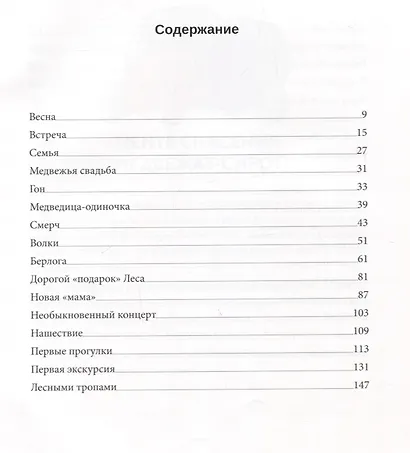 Содержание

Весна 9

Встреча 15

Семья 27

Медвежья свадьба 31

Гон 33

Медведица-одиночка 39

Смерч 43

Волки 51

Берлога 61

Дорогой «подарок» Леса 81

Новая «мама» 87

Необыкновенный концерт 103

Нашествие 109

Первые прогулки 113

Первая экскурсия 131

Лесными тропами 147